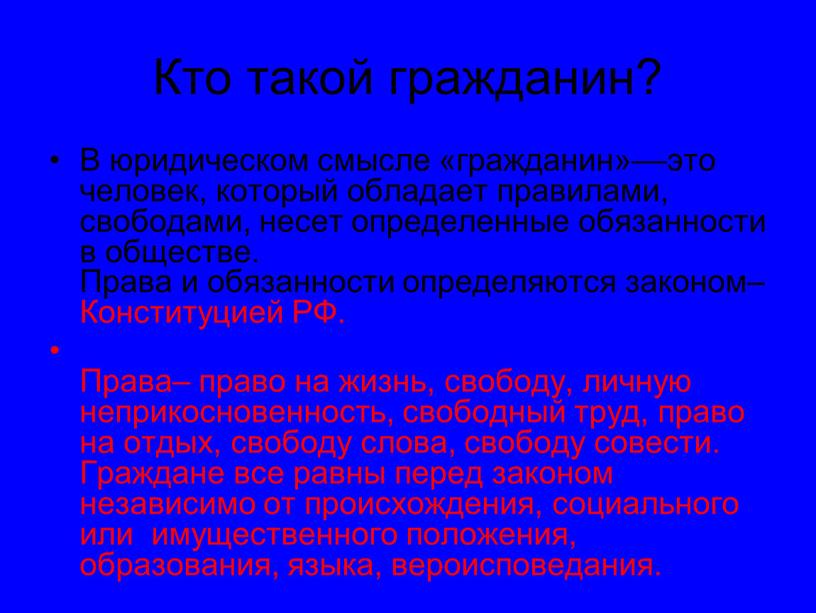 Кто такой гражданин?

• В юридическом смысле «гражданин»—это человек, который обладает правилами, свободами, несет определенные обязанности в обществе.
Права и обязанности определяются законом– Конституцией РФ.

•
Права– право на жизнь, свободу, личную неприкосновенность, свободный труд, право на отдых, свободу слова, свободу совести. Граждане все равны перед законом независимо от происхождения, социального или имущественного положения, образования, языка, вероисповедания.